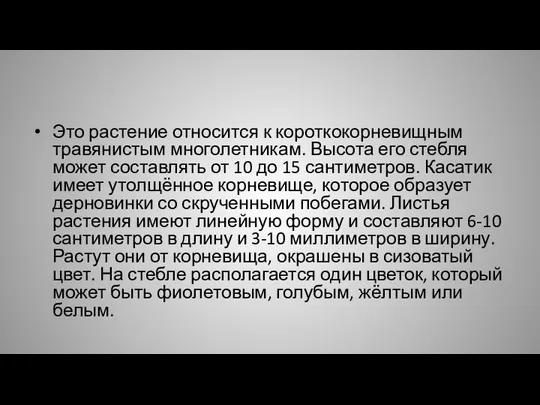 • Это растение относится к короткокорневищным травянистым многолетникам. Высота его стебля может составлять от 10 до 15 сантиметров. Касатик имеет утолщённое корневище, которое образует дерновинки со скрученными побегами. Листья растения имеют линейную форму и составляют 6-10 сантиметров в длину и 3-10 миллиметров в ширину. Растут они от корневища, окрашены в сизоватый цвет. На стебле располагается один цветок, который может быть фиолетовым, голубым, жёлтым или белым.